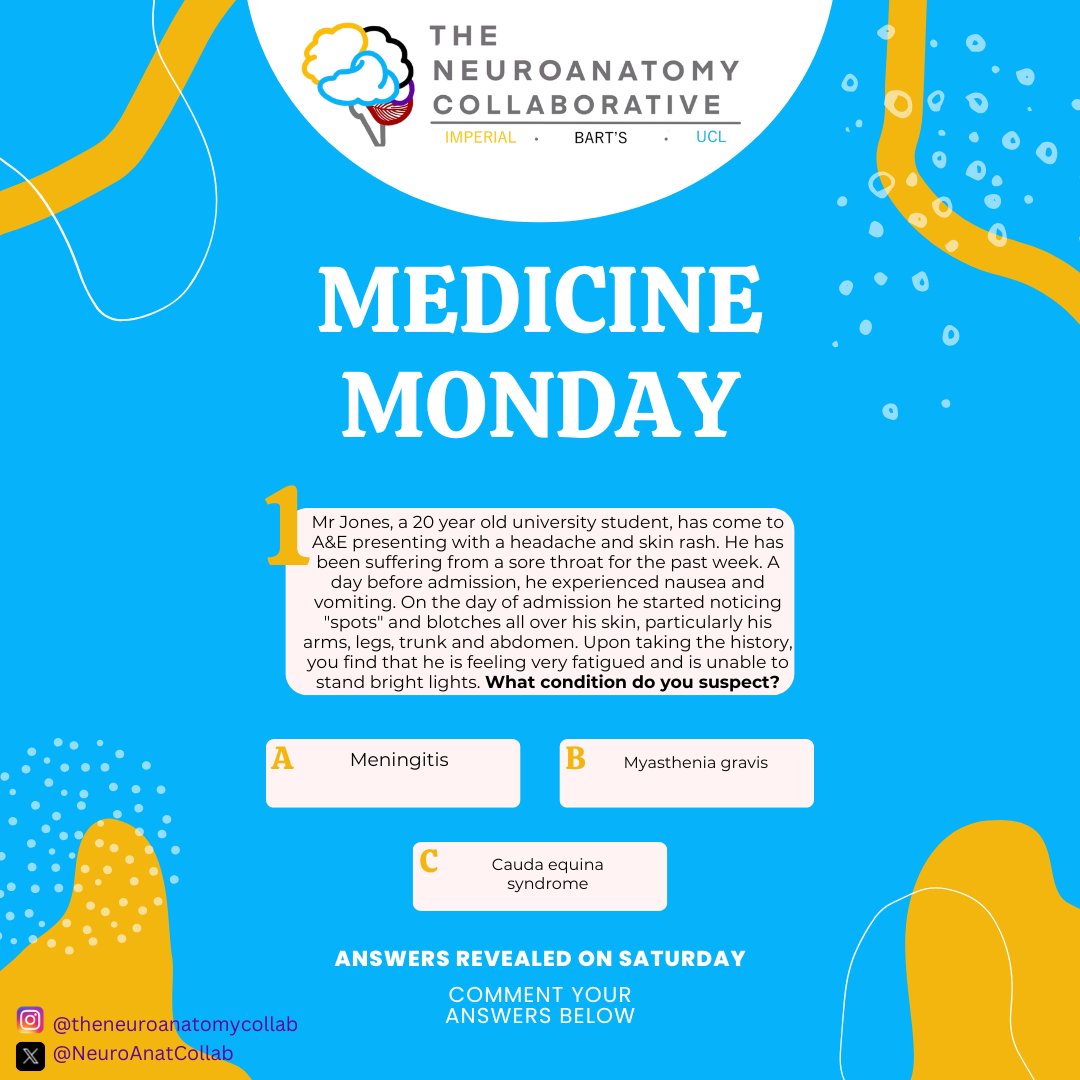 THE NEUROANATOMY COLLABORATIVE
IMPERIAL • BART'S • UCL

MEDICINE MONDAY

1

Mr Jones, a 20 year old university student, has come to A&E presenting with a headache and skin rash. He has been suffering from a sore throat for the past week. A day before admission, he experienced nausea and vomiting. On the day of admission he started noticing "spots" and blotches all over his skin, particularly his arms, legs, trunk and abdomen. Upon taking the history, you find that he is feeling very fatigued and is unable to stand bright lights. **What condition do you suspect?**

A Meningitis

B Myasthenia gravis

C Cauda equina syndrome

ANSWERS REVEALED ON SATURDAY

COMMENT YOUR ANSWERS BELOW

@theneuroanatomycollab
@NeuroAnatCollab